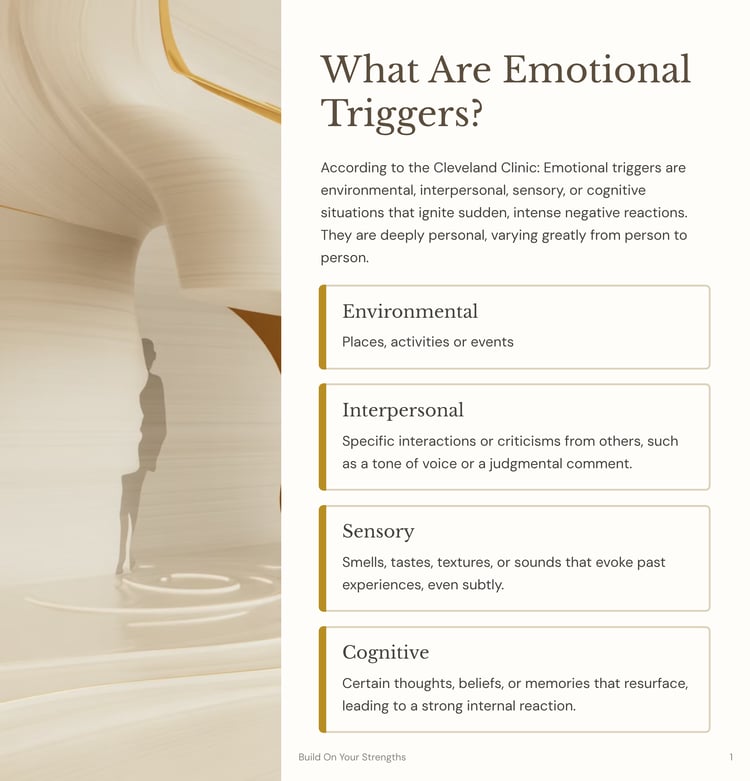 What Are Emotional Triggers?

According to the Cleveland Clinic: Emotional triggers are environmental, interpersonal, sensory, or cognitive situations that ignite sudden, intense negative reactions. They are deeply personal, varying greatly from person to person.

Environmental

Places, activities or events

Interpersonal

Specific interactions or criticisms from others, such as a tone of voice or a judgmental comment.

Sensory

Smells, tastes, textures, or sounds that evoke past experiences, even subtly.

Cognitive

Certain thoughts, beliefs, or memories that resurface, leading to a strong internal reaction.

Build On Your Strengths

1